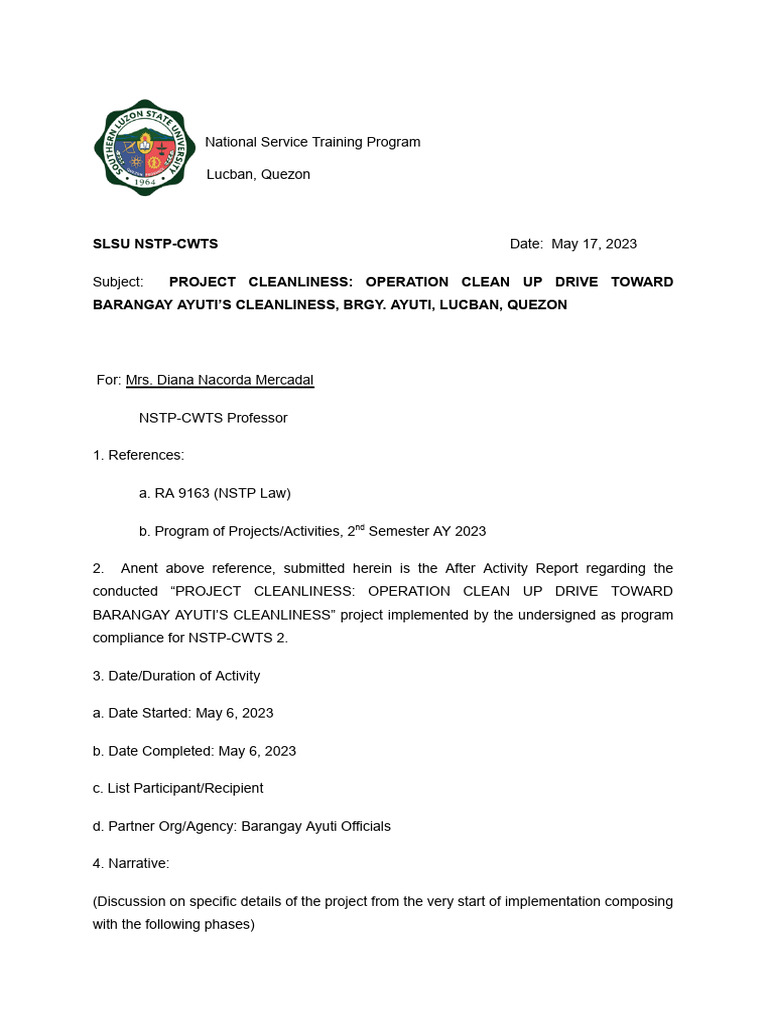 SOUTHERN LUZON STATE UNIVERSITY
1964

National Service Training Program

Lucban, Quezon

SLSU NSTP-CWTS

Date: May 17, 2023

Subject: PROJECT CLEANLINESS: OPERATION CLEAN UP DRIVE TOWARD BARANGAY AYUTI'S CLEANLINESS, BRGY. AYUTI, LUCBAN, QUEZON

For: Mrs. Diana Nacorda Mercadal

NSTP-CWTS Professor

1. References:

a. RA 9163 (NSTP Law)

b. Program of Projects/Activities, 2$^{nd}$ Semester AY 2023

2. Anent above reference, submitted herein is the After Activity Report regarding the conducted "PROJECT CLEANLINESS: OPERATION CLEAN UP DRIVE TOWARD BARANGAY AYUTI'S CLEANLINESS" project implemented by the undersigned as program compliance for NSTP-CWTS 2.

3. Date/Duration of Activity

a. Date Started: May 6, 2023

b. Date Completed: May 6, 2023

c. List Participant/Recipient

d. Partner Org/Agency: Barangay Ayuti Officials

4. Narrative:

(Discussion on specific details of the project from the very start of implementation composing with the following phases)